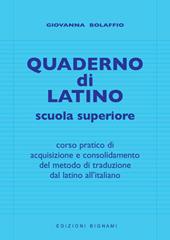 GIOVANNA BOLAFFIO

QUADERNO
di
LATINO
scuola superiore

corso pratico di
acquisizione e consolidamento
del metodo di traduzione
dal latino all'italiano

EDIZIONI BIGNAMI